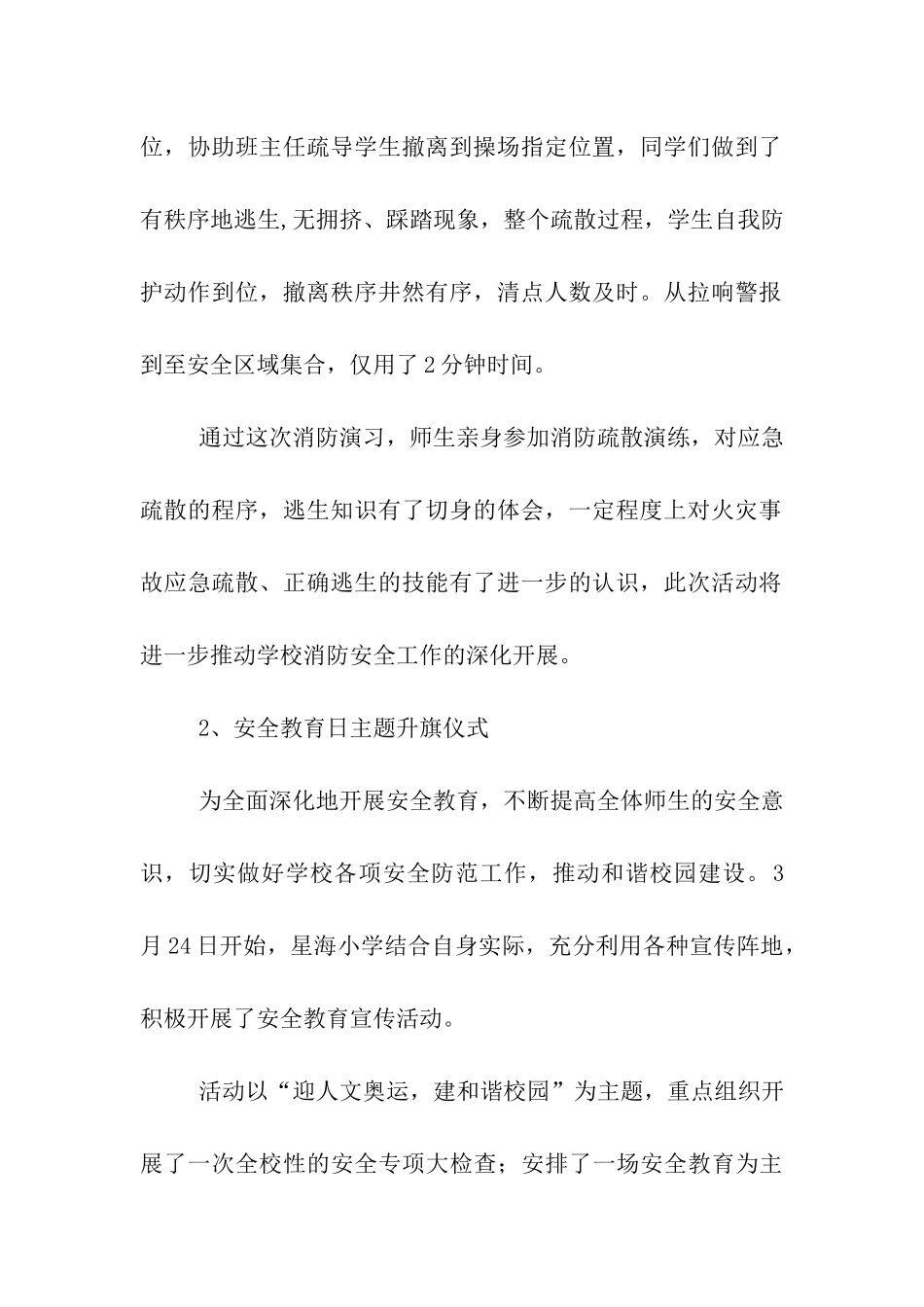 位，协助班主任疏导学生撤离到操场指定位置，同学们做到了有秩序地逃生,无拥挤、踩踏现象，整个疏散过程，学生自我防护动作到位，撤离秩序井然有序，清点人数及时。从拉响警报到至安全区域集合，仅用了2分钟时间。

通过这次消防演习，师生亲身参加消防疏散演练，对应急疏散的程序，逃生知识有了切身的体会，一定程度上对火灾事故应急疏散、正确逃生的技能有了进一步的认识，此次活动将进一步推动学校消防安全工作的深化开展。

2、安全教育日主题升旗仪式

为全面深化地开展安全教育，不断提高全体师生的安全意识，切实做好学校各项安全防范工作，推动和谐校园建设。3月24日开始，星海小学结合自身实际，充分利用各种宣传阵地，积极开展了安全教育宣传活动。

活动以“迎人文奥运，建和谐校园”为主题，重点组织开展了一次全校性的安全专项大检查；安排了一场安全教育为主